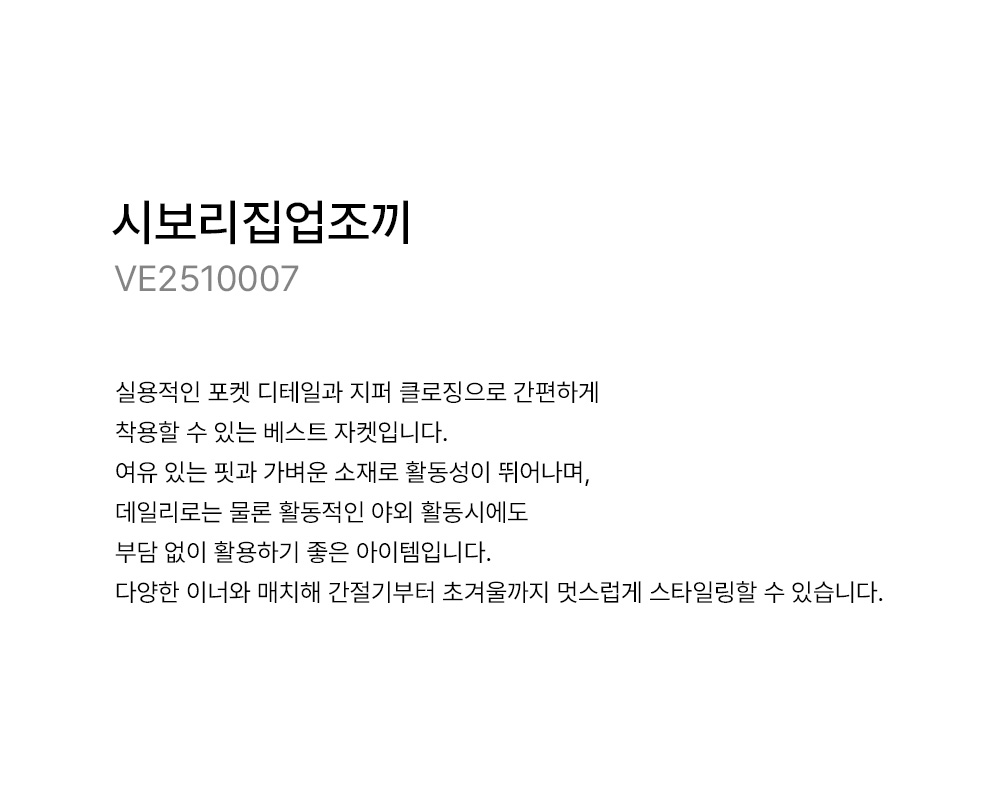 시보리집업조끼
VE2510007

실용적인 포켓 디테일과 지퍼 클로징으로 간편하게
착용할 수 있는 베스트 자켓입니다.
여유 있는 핏과 가벼운 소재로 활동성이 뛰어나며,
데일리로는 물론 활동적인 야외 활동시에도
부담 없이 활용하기 좋은 아이템입니다.
다양한 이너와 매치해 간절기부터 초겨울까지 멋스럽게 스타일링할 수 있습니다.